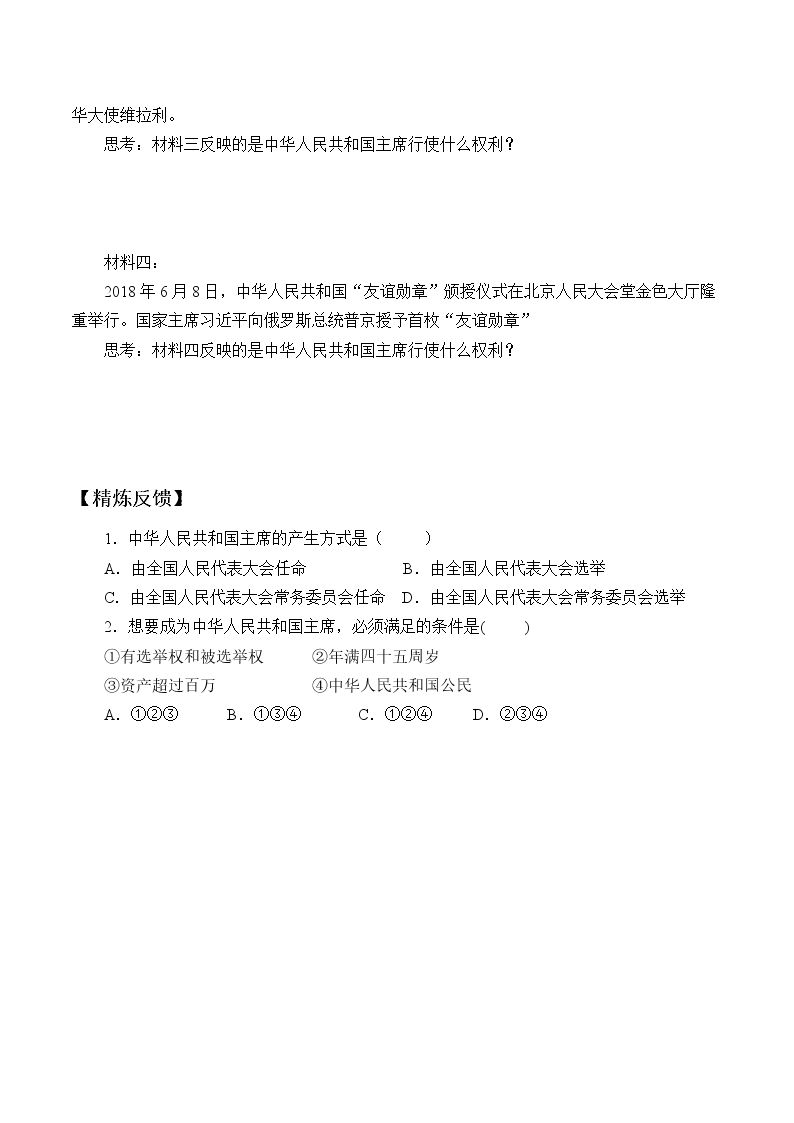 华大使维拉利。
思考：材料三反映的是中华人民共和国主席行使什么权利？

材料四：
2018 年 6 月 8 日，中华人民共和国“友谊勋章”颁授仪式在北京人民大会堂金色大厅隆重举行。国家主席习近平向俄罗斯总统普京授予首枚“友谊勋章”
思考：材料四反映的是中华人民共和国主席行使什么权利？

【精炼反馈】
1. 中华人民共和国主席的产生方式是（ ）
A. 由全国人民代表大会任命
B. 由全国人民代表大会选举
C. 由全国人民代表大会常务委员会任命
D. 由全国人民代表大会常务委员会选举
2. 想要成为中华人民共和国主席，必须满足的条件是( )
①有选举权和被选举权
②年满四十五周岁
③资产超过百万
④中华人民共和国公民
A. ①②③ B. ①③④ C. ①②④ D. ②③④